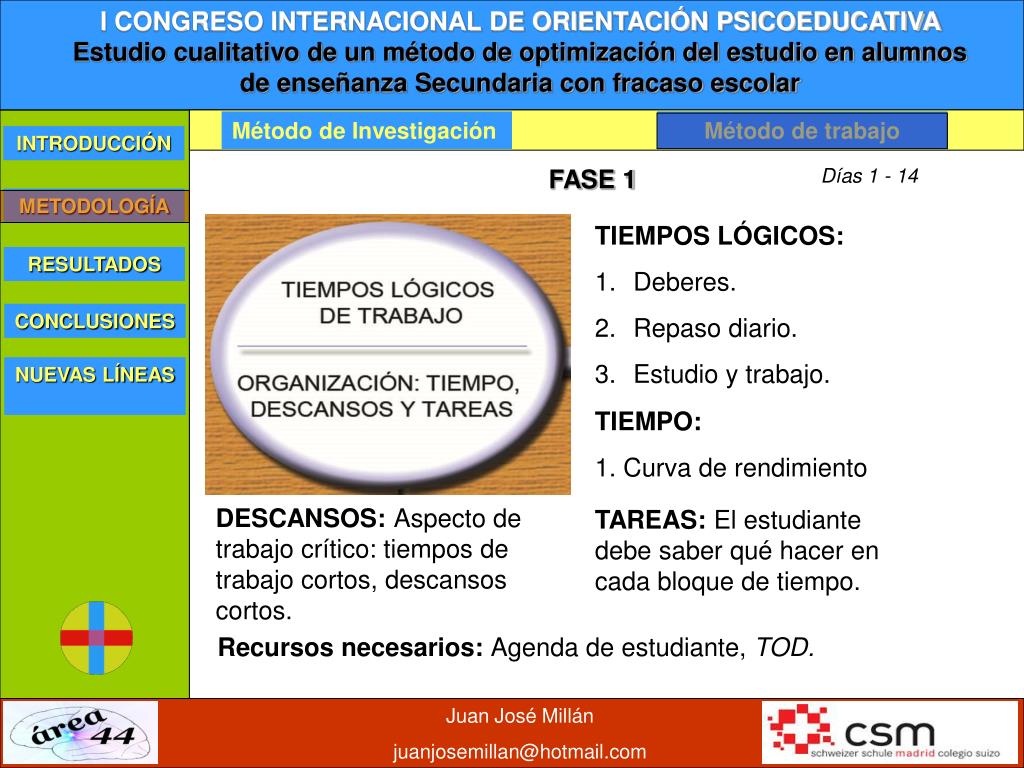 I CONGRESO INTERNACIONAL DE ORIENTACIÓN PSICOEDUCATIVA
Estudio cualitativo de un método de optimización del estudio en alumnos de enseñanza Secundaria con fracaso escolar

INTRODUCCIÓN

METODOLOGÍA

RESULTADOS

CONCLUSIONES

NUEVAS LÍNEAS

Método de Investigación

Método de trabajo

FASE 1

Días 1 - 14

TIEMPOS LÓGICOS DE TRABAJO

ORGANIZACIÓN: TIEMPO, DESCANSOS Y TAREAS

TIEMPOS LÓGICOS:
1. Deberes.
2. Repaso diario.
3. Estudio y trabajo.

TIEMPO:
1. Curva de rendimiento

DESCANSOS: Aspecto de trabajo crítico: tiempos de trabajo cortos, descansos cortos.

TAREAS: El estudiante debe saber qué hacer en cada bloque de tiempo.

Recursos necesarios: Agenda de estudiante, TOD.

área 44

Juan José Millán
juanjosemillan@hotmail.com

csm
schweizer schule madrid colegio suizo